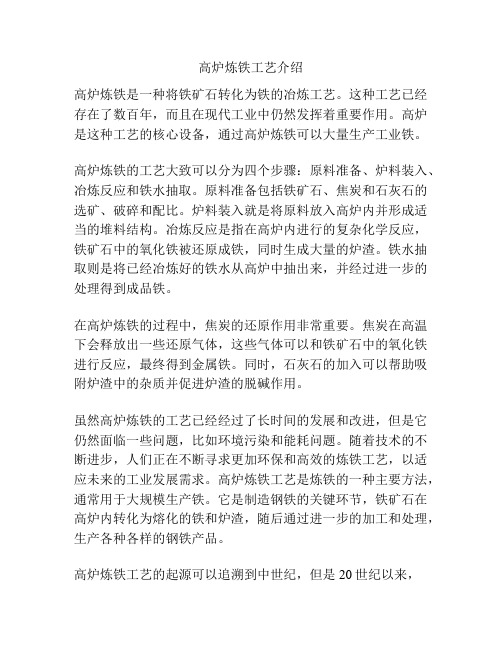 高炉炼铁工艺介绍

高炉炼铁是一种将铁矿石转化为铁的冶炼工艺。这种工艺已经存在了数百年，而且在现代工业中仍然发挥着重要作用。高炉是这种工艺的核心设备，通过高炉炼铁可以大量生产工业铁。

高炉炼铁的工艺大致可以分为四个步骤：原料准备、炉料装入、冶炼反应和铁水抽取。原料准备包括铁矿石、焦炭和石灰石的选矿、破碎和配比。炉料装入就是将原料放入高炉内并形成适当的堆料结构。冶炼反应是指在高炉内进行的复杂化学反应，铁矿石中的氧化铁被还原成铁，同时生成大量的炉渣。铁水抽取则是将已经冶炼好的铁水从高炉中抽出来，并经过进一步的处理得到成品铁。

在高炉炼铁的过程中，焦炭的还原作用非常重要。焦炭在高温下会释放出一些还原气体，这些气体可以和铁矿石中的氧化铁进行反应，最终得到金属铁。同时，石灰石的加入可以帮助吸附炉渣中的杂质并促进炉渣的脱碱作用。

虽然高炉炼铁的工艺已经经过了长时间的发展和改进，但是它仍然面临一些问题，比如环境污染和能耗问题。随着技术的不断进步，人们正在不断寻求更加环保和高效的炼铁工艺，以适应未来的工业发展需求。高炉炼铁工艺是炼铁的一种主要方法，通常用于大规模生产铁。它是制造钢铁的关键环节，铁矿石在高炉内转化为熔化的铁和炉渣，随后通过进一步的加工和处理，生产各种各样的钢铁产品。

高炉炼铁工艺的起源可以追溯到中世纪，但是 20 世纪以来，